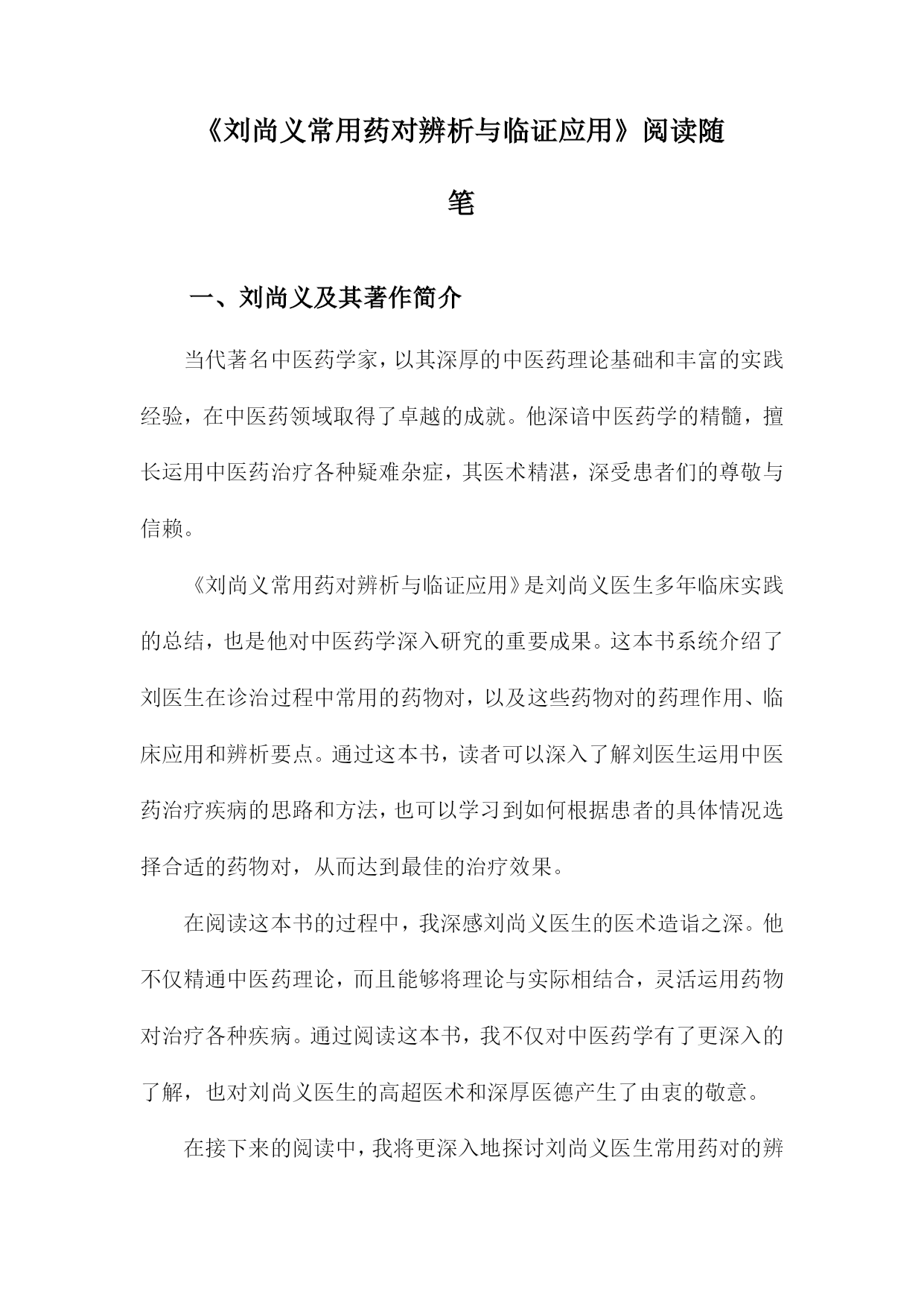 《刘尚义常用药对辨析与临证应用》阅读随笔

一、刘尚义及其著作简介

当代著名中医药学家，以其深厚的中医药理论基础和丰富的实践经验，在中医药领域取得了卓越的成就。他深谙中医药学的精髓，擅长运用中医药治疗各种疑难杂症，其医术精湛，深受患者们的尊敬与信赖。

《刘尚义常用药对辨析与临证应用》是刘尚义医生多年临床实践的总结，也是他对中医药学深入研究的重要成果。这本书系统介绍了刘医生在诊治过程中常用的药物对，以及这些药物对的药理作用、临床应用和辨析要点。通过这本书，读者可以深入了解刘医生运用中医药治疗疾病的思路和方法，也可以学习到如何根据患者的具体情况选择合适的药物对，从而达到最佳的治疗效果。

在阅读这本书的过程中，我深感刘尚义医生的医术造诣之深。他不仅精通中医药理论，而且能够将理论与实际相结合，灵活运用药物对治疗各种疾病。通过阅读这本书，我不仅对中医药学有了更深入的了解，也对刘尚义医生的高超医术和深厚医德产生了由衷的敬意。

在接下来的阅读中，我将更深入地探讨刘尚义医生常用药对的辨